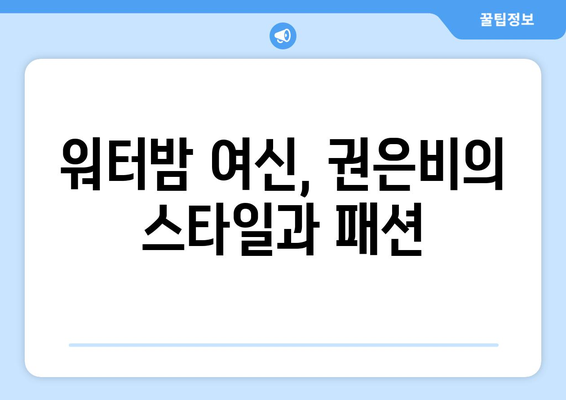 꿀팁정보

워터밤 여신, 권은비의 스타일과 패션